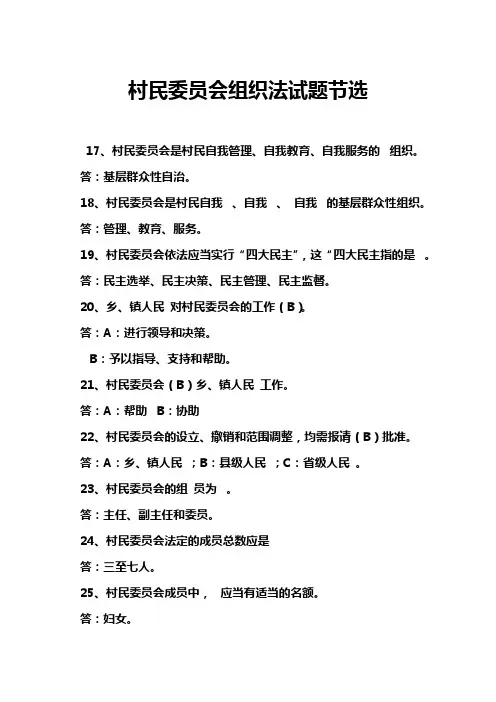 村民委员会组织法试题节选

17、村民委员会是村民自我管理、自我教育、自我服务的 组织。

答：基层群众性自治。

18、村民委员会是村民自我 、自我 、 自我 的基层群众性组织。

答：管理、教育、服务。

19、村民委员会依法应当实行“四大民主”，这“四大民主指的是 。

答：民主选举、民主决策、民主管理、民主监督。

20、乡、镇人民 对村民委员会的工作（B）。

答：A：进行领导和决策。

B：予以指导、支持和帮助。

21、村民委员会（B）乡、镇人民 工作。

答：A：帮助 B：协助

22、村民委员会的设立、撤销和范围调整，均需报请（B）批准。

答：A：乡、镇人民 ；B：县级人民 ；C：省级人民 。

23、村民委员会的组 员为 。

答：主任、副主任和委员。

24、村民委员会法定的成员总数应是

答：三至七人。

25、村民委员会成员中， 应当有适当的名额。

答：妇女。